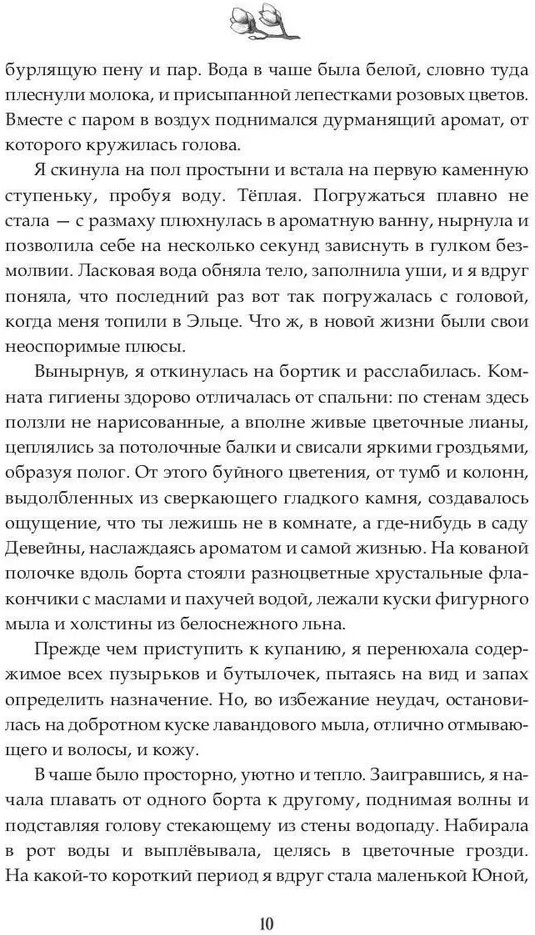 бурлящую пену и пар. Вода в чаше была белой, словно туда плеснули молока, и присыпанной лепестками розовых цветов. Вместе с паром в воздух поднимался дурманящий аромат, от которого кружилась голова.

Я скинула на пол простыни и встала на первую каменную ступеньку, пробуя воду. Тёплая. Погружаться плавно не стала — с размаху плюхнулась в ароматную ванну, нырнула и позволила себе на несколько секунд зависнуть в гулком безмолвии. Ласковая вода обняла тело, заполнила уши, и я вдруг поняла, что последний раз вот так погружалась с головой, когда меня топили в Эльце. Что ж, в новой жизни были свои неоспоримые плюсы.

Вынырнув, я откинулась на бортик и расслабилась. Комната гигиены здорово отличалась от спальни: по стенам здесь ползли не нарисованные, а вполне живые цветочные лианы, цеплялись за потолочные балки и свисали яркими гроздьями, образуя полог. От этого буйного цветения, от тумб и колонн, выдолбленных из сверкающего гладкого камня, создавалось ощущение, что ты лежишь не в комнате, а где-нибудь в саду Девейны, наслаждаясь ароматом и самой жизнью. На кованой полочке вдоль борта стояли разноцветные хрустальные флакончики с маслами и пахучей водой, лежали куски фигурного мыла и холстины из белоснежного льна.

Прежде чем приступить к купанию, я перенюхала содержимое всех пузырьков и бутылочек, пытаясь на вид и запах определить назначение. Но, во избежание неудач, остановилась на добротном куске лавандового мыла, отлично отмывающего и волосы, и кожу.

В чаше было просторно, уютно и тепло. Заигравшись, я начала плавать от одного борта к другому, поднимая волны и подставляя голову стекающему из стены водопаду. Набирала в рот воды и выплёвывала, целясь в цветочные грозди. На какой-то короткий период я вдруг стала маленькой Юной,

10